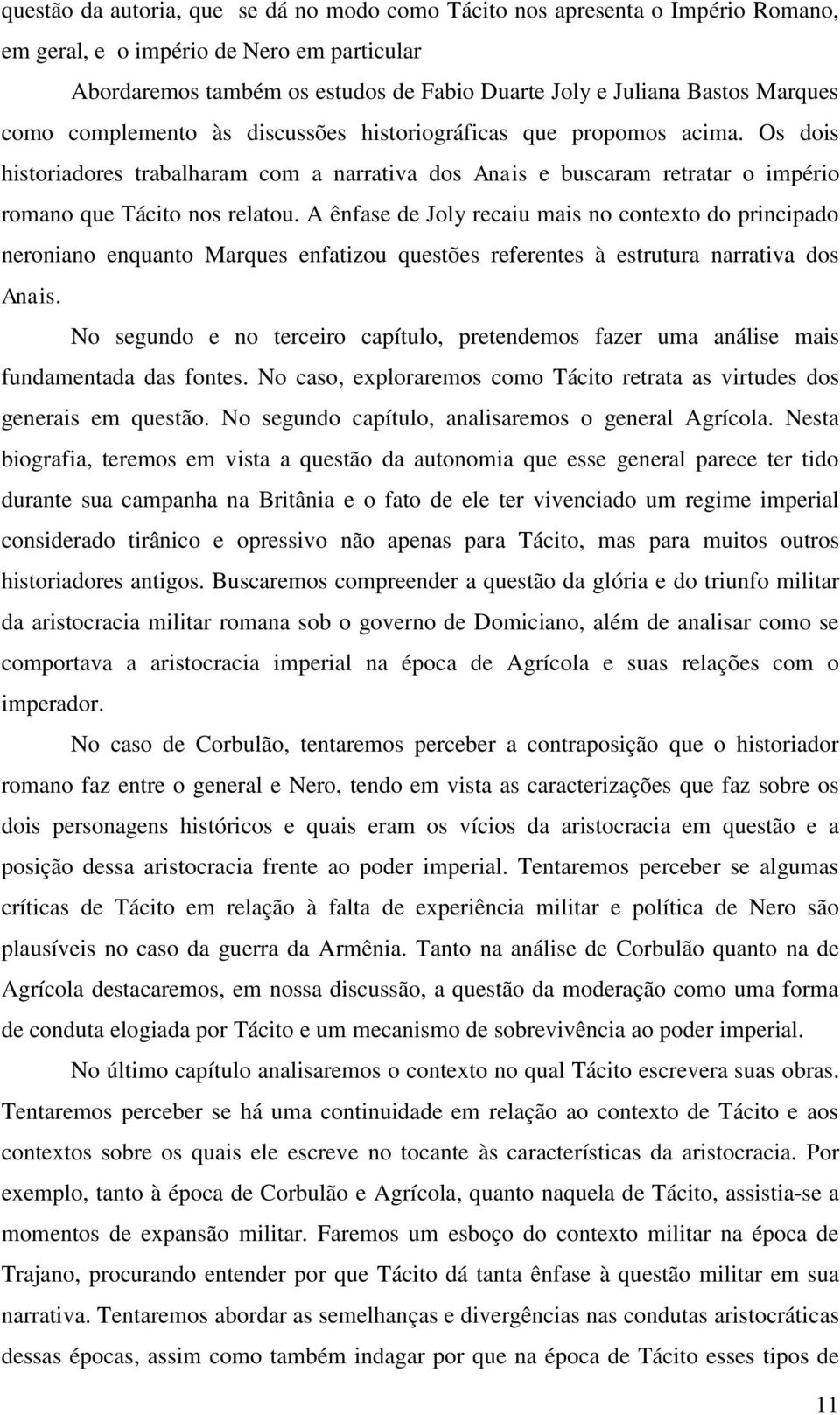 questão da autoria, que se dá no modo como Tácito nos apresenta o Império Romano, em geral, e o império de Nero em particular

Abordaremos também os estudos de Fabio Duarte Joly e Juliana Bastos Marques como complemento às discussões historiográficas que propomos acima. Os dois historiadores trabalharam com a narrativa dos Anais e buscaram retratar o império romano que Tácito nos relatou. A ênfase de Joly recaiu mais no contexto do principado neroniano enquanto Marques enfatizou questões referentes à estrutura narrativa dos Anais.

No segundo e no terceiro capítulo, pretendemos fazer uma análise mais fundamentada das fontes. No caso, exploraremos como Tácito retrata as virtudes dos generais em questão. No segundo capítulo, analisaremos o general Agrícola. Nesta biografia, teremos em vista a questão da autonomia que esse general parece ter tido durante sua campanha na Britânia e o fato de ele ter vivenciado um regime imperial considerado tirânico e opressivo não apenas para Tácito, mas para muitos outros historiadores antigos. Buscaremos compreender a questão da glória e do triunfo militar da aristocracia militar romana sob o governo de Domiciano, além de analisar como se comportava a aristocracia imperial na época de Agrícola e suas relações com o imperador.

No caso de Corbulão, tentaremos perceber a contraposição que o historiador romano faz entre o general e Nero, tendo em vista as caracterizações que faz sobre os dois personagens históricos e quais eram os vícios da aristocracia em questão e a posição dessa aristocracia frente ao poder imperial. Tentaremos perceber se algumas críticas de Tácito em relação à falta de experiência militar e política de Nero são plausíveis no caso da guerra da Armênia. Tanto na análise de Corbulão quanto na de Agrícola destacaremos, em nossa discussão, a questão da moderação como uma forma de conduta elogiada por Tácito e um mecanismo de sobrevivência ao poder imperial.

No último capítulo analisaremos o contexto no qual Tácito escrevera suas obras. Tentaremos perceber se há uma continuidade em relação ao contexto de Tácito e aos contextos sobre os quais ele escreve no tocante às características da aristocracia. Por exemplo, tanto à época de Corbulão e Agrícola, quanto naquela de Tácito, assistia-se a momentos de expansão militar. Faremos um esboço do contexto militar na época de Trajano, procurando entender por que Tácito dá tanta ênfase à questão militar em sua narrativa. Tentaremos abordar as semelhanças e divergências nas condutas aristocráticas dessas épocas, assim como também indagar por que na época de Tácito esses tipos de

11